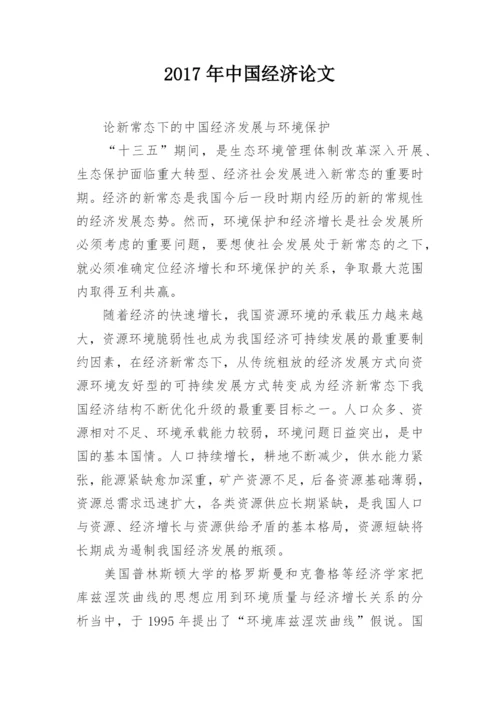 2017 年中国经济论文

论新常态下的中国经济发展与环境保护

“十三五”期间，是生态环境管理体制改革深入开展、生态保护面临重大转型、经济社会发展进入新常态的重要时期。经济的新常态是我国今后一段时期内经历的新的常规性的经济发展态势。然而，环境保护和经济增长是社会发展所必须考虑的重要问题，要想使社会发展处于新常态的之下，就必须准确定位经济增长和环境保护的关系，争取最大范围内取得互利共赢。

随着经济的快速增长，我国资源环境的承载压力越来越大，资源环境脆弱性也成为我国经济可持续发展的最重要制约因素，在经济新常态下，从传统粗放的经济发展方式向资源环境友好型的可持续发展方式转变成为经济新常态下我国经济结构不断优化升级的最重要目标之一。人口众多、资源相对不足、环境承载能力较弱，环境问题日益突出，是中国的基本国情。人口持续增长，耕地不断减少，供水能力紧张，能源紧缺愈加深重，矿产资源不足，后备资源基础薄弱，资源总需求迅速扩大，各类资源供应长期紧缺，是我国人口与资源、经济增长与资源供给矛盾的基本格局，资源短缺将长期成为遏制我国经济发展的瓶颈。

美国普林斯顿大学的格罗斯曼和克鲁格等经济学家把库兹涅茨曲线的思想应用到环境质量与经济增长关系的分析当中，于 1995 年提出了“环境库兹涅茨曲线”假说。国